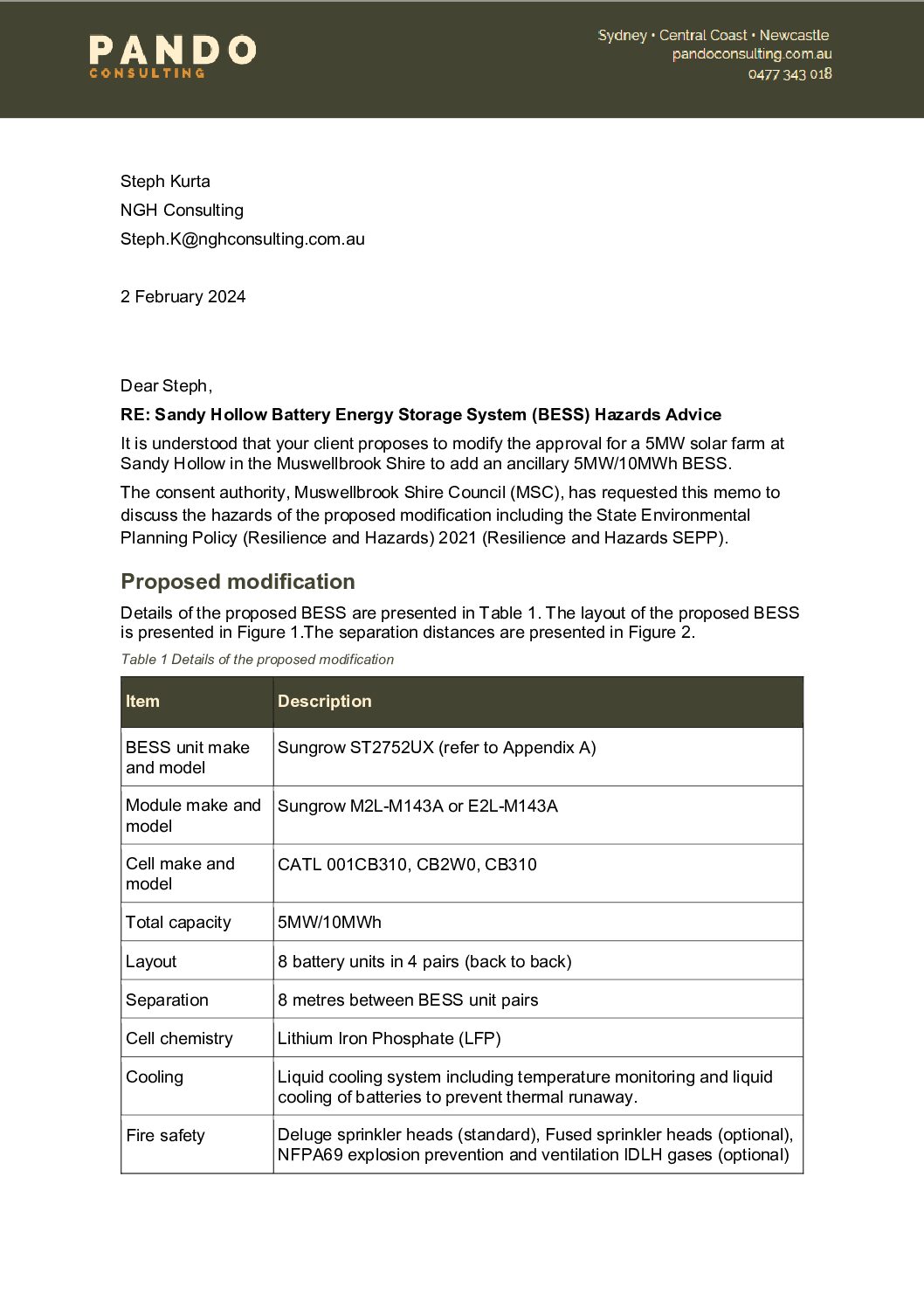 PANDO
CONSULTING

Sydney • Central Coast • Newcastle
pandoconsulting.com.au
0477 343 018

Steph Kurta
NGH Consulting
Steph.K@nghconsulting.com.au

2 February 2024

Dear Steph,

RE: Sandy Hollow Battery Energy Storage System (BESS) Hazards Advice

It is understood that your client proposes to modify the approval for a 5MW solar farm at Sandy Hollow in the Muswellbrook Shire to add an ancillary 5MW/10MWh BESS.

The consent authority, Muswellbrook Shire Council (MSC), has requested this memo to discuss the hazards of the proposed modification including the State Environmental Planning Policy (Resilience and Hazards) 2021 (Resilience and Hazards SEPP).

Proposed modification

Details of the proposed BESS are presented in Table 1. The layout of the proposed BESS is presented in Figure 1.The separation distances are presented in Figure 2.

Table 1 Details of the proposed modification

| Item | Description |
|---|---|
| BESS unit make and model | Sungrow ST2752UX (refer to Appendix A) |
| Module make and model | Sungrow M2L-M143A or E2L-M143A |
| Cell make and model | CATL 001CB310, CB2W0, CB310 |
| Total capacity | 5MW/10MWh |
| Layout | 8 battery units in 4 pairs (back to back) |
| Separation | 8 metres between BESS unit pairs |
| Cell chemistry | Lithium Iron Phosphate (LFP) |
| Cooling | Liquid cooling system including temperature monitoring and liquid cooling of batteries to prevent thermal runaway. |
| Fire safety | Deluge sprinkler heads (standard), Fused sprinkler heads (optional), NFPA69 explosion prevention and ventilation IDLH gases (optional) |